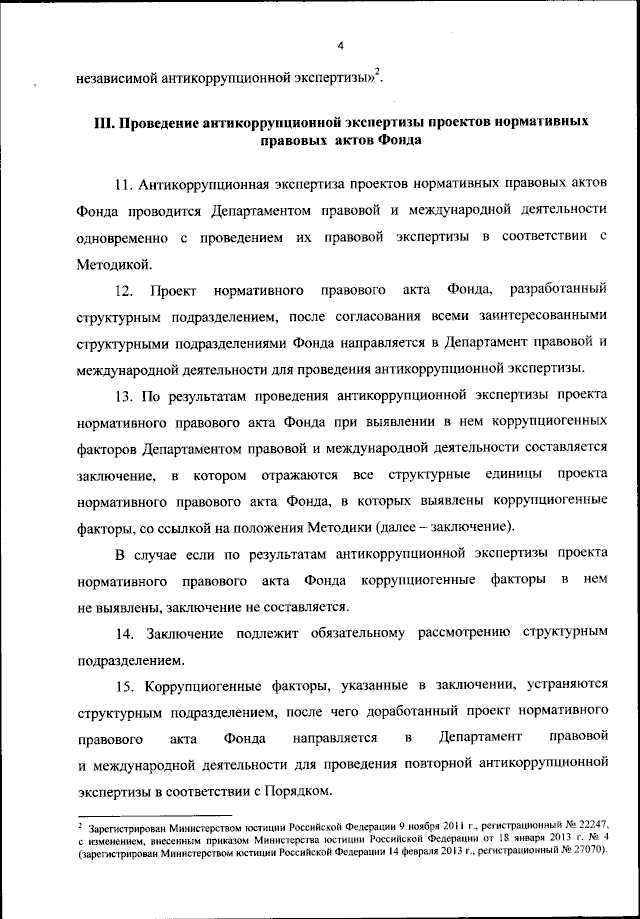 4

независимой антикоррупционной экспертизы»$^2$.

III. Проведение антикоррупционной экспертизы проектов нормативных правовых актов Фонда

11. Антикоррупционная экспертиза проектов нормативных правовых актов Фонда проводится Департаментом правовой и международной деятельности одновременно с проведением их правовой экспертизы в соответствии с Методикой.

12. Проект нормативного правового акта Фонда, разработанный структурным подразделением, после согласования всеми заинтересованными структурными подразделениями Фонда направляется в Департамент правовой и международной деятельности для проведения антикоррупционной экспертизы.

13. По результатам проведения антикоррупционной экспертизы проекта нормативного правового акта Фонда при выявлении в нем коррупциогенных факторов Департаментом правовой и международной деятельности составляется заключение, в котором отражаются все структурные единицы проекта нормативного правового акта Фонда, в которых выявлены коррупциогенные факторы, со ссылкой на положения Методики (далее – заключение).

В случае если по результатам антикоррупционной экспертизы проекта нормативного правового акта Фонда коррупциогенные факторы в нем не выявлены, заключение не составляется.

14. Заключение подлежит обязательному рассмотрению структурным подразделением.

15. Коррупциогенные факторы, указанные в заключении, устраняются структурным подразделением, после чего доработанный проект нормативного правового акта Фонда направляется в Департамент правовой и международной деятельности для проведения повторной антикоррупционной экспертизы в соответствии с Порядком.

$^2$ Зарегистрирован Министерством юстиции Российской Федерации 9 ноября 2011 г., регистрационный № 22247, с изменением, внесенным приказом Министерства юстиции Российской Федерации от 18 января 2013 г. № 4 (зарегистрирован Министерством юстиции Российской Федерации 14 февраля 2013 г., регистрационный № 27070).